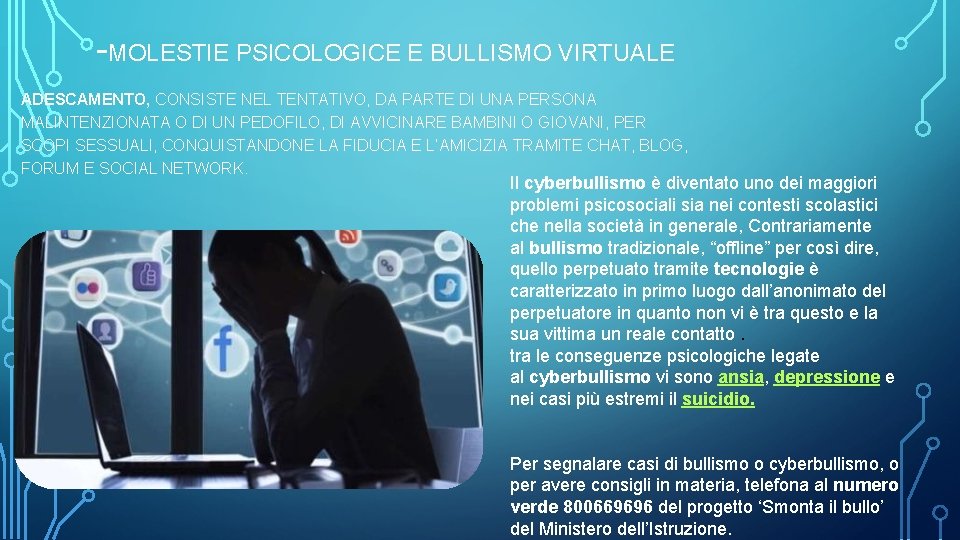 -MOLESTIE PSICOLOGICE E BULLISMO VIRTUALE

ADESCAMENTO, CONSISTE NEL TENTATIVO, DA PARTE DI UNA PERSONA MALINTENZIONATA O DI UN PEDOFILO, DI AVVICINARE BAMBINI O GIOVANI, PER SCOPI SESSUALI, CONQUISTANDONE LA FIDUCIA E L'AMICIZIA TRAMITE CHAT, BLOG, FORUM E SOCIAL NETWORK.

Il cyberbullismo è diventato uno dei maggiori problemi psicosociali sia nei contesti scolastici che nella società in generale, Contrariamente al bullismo tradizionale, "offline" per così dire, quello perpetuato tramite tecnologie è caratterizzato in primo luogo dall'anonimato del perpetuatore in quanto non vi è tra questo e la sua vittima un reale contatto .
tra le conseguenze psicologiche legate al cyberbullismo vi sono ansia, depressione e nei casi più estremi il suicidio.

Per segnalare casi di bullismo o cyberbullismo, o per avere consigli in materia, telefona al numero verde 800669696 del progetto 'Smonta il bullo' del Ministero dell'Istruzione.